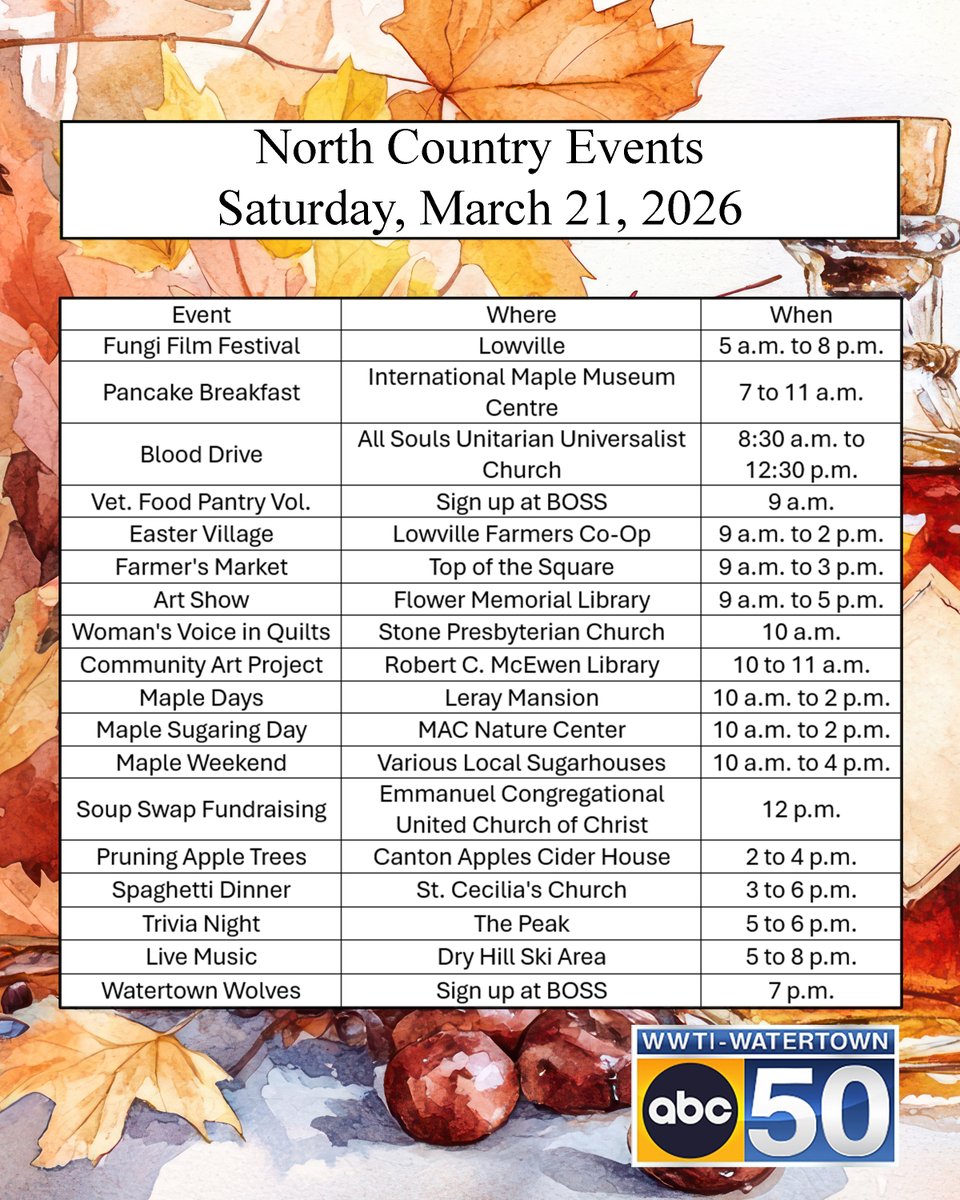 North Country Events
Saturday, March 21, 2026

| Event | Where | When |
|---|---|---|
| Fungi Film Festival | Lowville | 5 a.m. to 8 p.m. |
| Pancake Breakfast | International Maple Museum Centre | 7 to 11 a.m. |
| Blood Drive | All Souls Unitarian Universalist Church | 8:30 a.m. to 12:30 p.m. |
| Vet. Food Pantry Vol. | Sign up at BOSS | 9 a.m. |
| Easter Village | Lowville Farmers Co-Op | 9 a.m. to 2 p.m. |
| Farmer's Market | Top of the Square | 9 a.m. to 3 p.m. |
| Art Show | Flower Memorial Library | 9 a.m. to 5 p.m. |
| Woman's Voice in Quilts | Stone Presbyterian Church | 10 a.m. |
| Community Art Project | Robert C. McEwen Library | 10 to 11 a.m. |
| Maple Days | Leray Mansion | 10 a.m. to 2 p.m. |
| Maple Sugaring Day | MAC Nature Center | 10 a.m. to 2 p.m. |
| Maple Weekend | Various Local Sugarhouses | 10 a.m. to 4 p.m. |
| Soup Swap Fundraising | Emmanuel Congregational United Church of Christ | 12 p.m. |
| Pruning Apple Trees | Canton Apples Cider House | 2 to 4 p.m. |
| Spaghetti Dinner | St. Cecilia's Church | 3 to 6 p.m. |
| Trivia Night | The Peak | 5 to 6 p.m. |
| Live Music | Dry Hill Ski Area | 5 to 8 p.m. |
| Watertown Wolves | Sign up at BOSS | 7 p.m. |

WWTI-WATERTOWN
abc 50